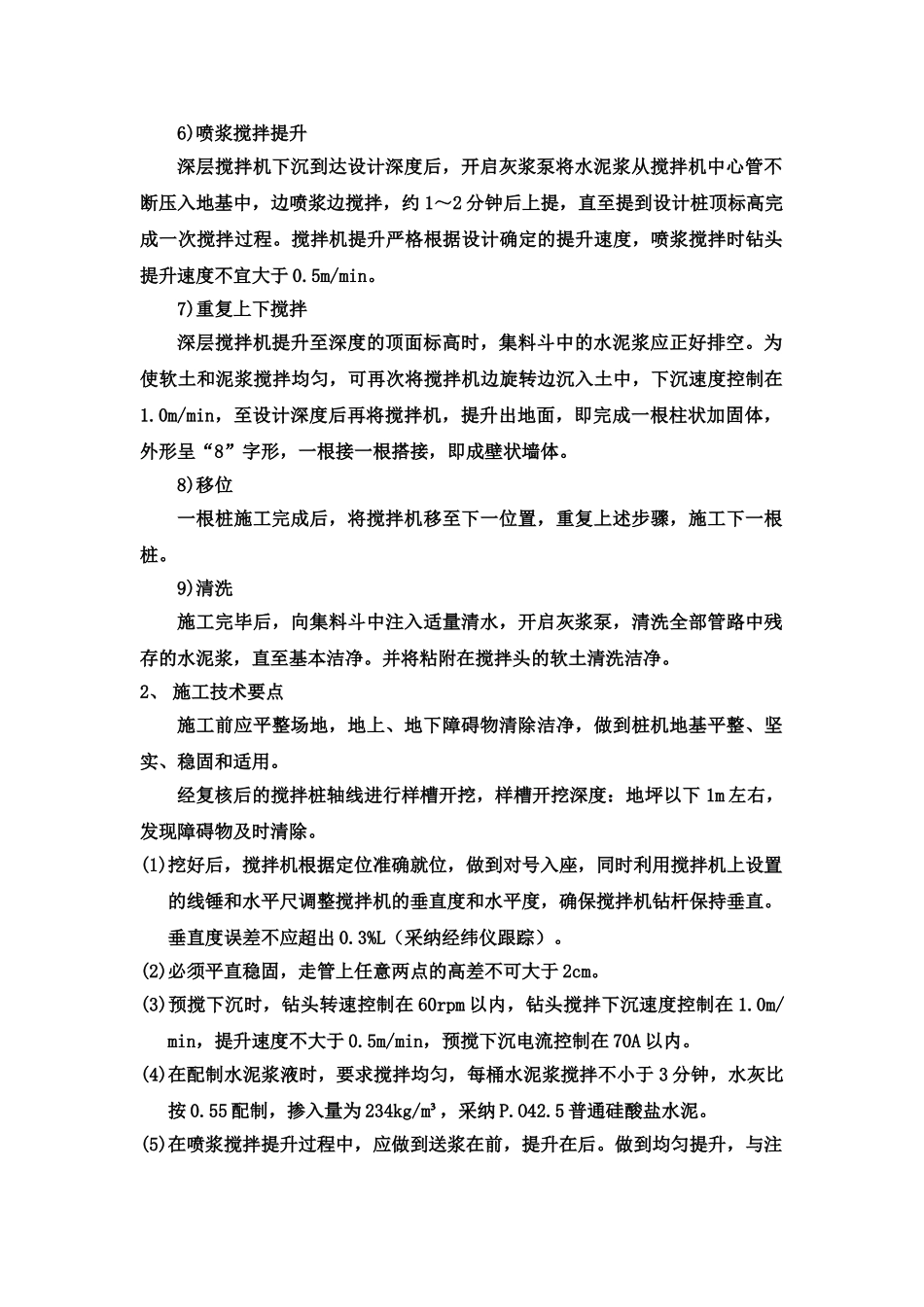 6)喷浆搅拌提升

深层搅拌机下沉到达设计深度后，开启灰浆泵将水泥浆从搅拌机中心管不断压入地基中，边喷浆边搅拌，约 1～2 分钟后上提，直至提到设计桩顶标高完成一次搅拌过程。搅拌机提升严格根据设计确定的提升速度，喷浆搅拌时钻头提升速度不宜大于 0.5m/min。

7)重复上下搅拌

深层搅拌机提升至深度的顶面标高时，集料斗中的水泥浆应正好排空。为使软土和泥浆搅拌均匀，可再次将搅拌机边旋转边沉入土中，下沉速度控制在 1.0m/min，至设计深度后再将搅拌机，提升出地面，即完成一根柱状加固体，外形呈“8”字形，一根接一根搭接，即成壁状墙体。

8)移位

一根桩施工完成后，将搅拌机移至下一位置，重复上述步骤，施工下一根桩。

9)清洗

施工完毕后，向集料斗中注入适量清水，开启灰浆泵，清洗全部管路中残存的水泥浆，直至基本洁净。并将粘附在搅拌头的软土清洗洁净。

2、 施工技术要点

施工前应平整场地，地上、地下障碍物清除洁净，做到桩机地基平整、坚实、稳固和适用。

经复核后的搅拌桩轴线进行样槽开挖，样槽开挖深度：地坪以下 1m 左右，发现障碍物及时清除。

(1)挖好后，搅拌机根据定位准确就位，做到对号入座，同时利用搅拌机上设置的线锤和水平尺调整搅拌机的垂直度和水平度，确保搅拌机钻杆保持垂直。垂直度误差不应超出 0.3%L（采纳经纬仪跟踪）。

(2)必须平直稳固，走管上任意两点的高差不可大于 2cm。

(3)预搅下沉时，钻头转速控制在 60rpm 以内，钻头搅拌下沉速度控制在 1.0m/min，提升速度不大于 0.5m/min，预搅下沉电流控制在 70A 以内。

(4)在配制水泥浆液时，要求搅拌均匀，每桶水泥浆搅拌不小于 3 分钟，水灰比按 0.55 配制，掺入量为 234kg/m³，采纳 P.042.5 普通硅酸盐水泥。

(5)在喷浆搅拌提升过程中，应做到送浆在前，提升在后。做到均匀提升，与注